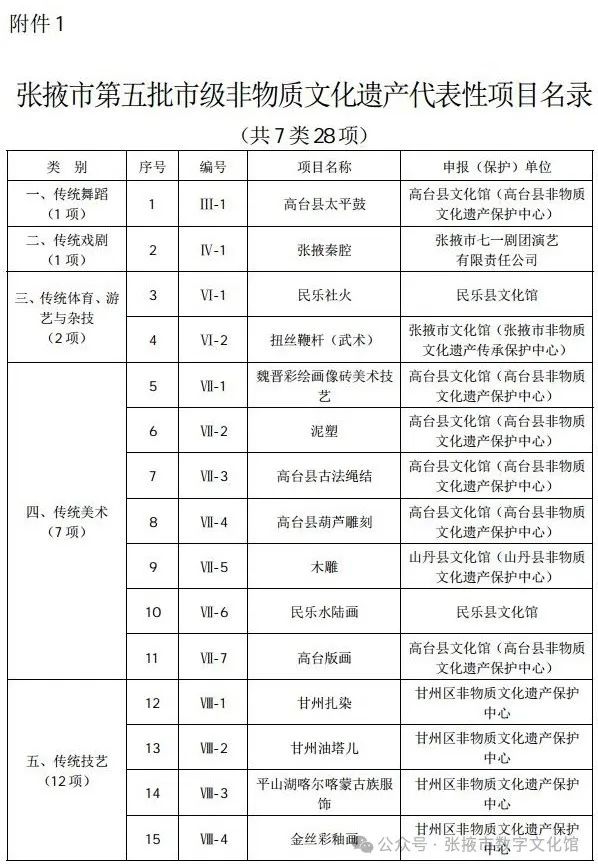 附件 1

张掖市第五批市级非物质文化遗产代表性项目名录

（共 7 类 28 项）

| 类 别 | 序号 | 编号 | 项目名称 | 申报（保护）单位 |
|---|---|---|---|---|
| 一、传统舞蹈（1 项） | 1 | Ⅲ-1 | 高台县太平鼓 | 高台县文化馆（高台县非物质文化遗产保护中心） |
| 二、传统戏剧（1 项） | 2 | Ⅳ-1 | 张掖秦腔 | 张掖市七一剧团演艺有限责任公司 |
| 三、传统体育、游艺与杂技（2 项） | 3 | Ⅵ-1 | 民乐社火 | 民乐县文化馆 |
| | 4 | Ⅵ-2 | 扭丝鞭杆（武术） | 张掖市文化馆（张掖市非物质文化遗产传承保护中心） |
| 四、传统美术（7 项） | 5 | Ⅶ-1 | 魏晋彩绘画像砖美术技艺 | 高台县文化馆（高台县非物质文化遗产保护中心） |
| | 6 | Ⅶ-2 | 泥塑 | 高台县文化馆（高台县非物质文化遗产保护中心） |
| | 7 | Ⅶ-3 | 高台县古法绳结 | 高台县文化馆（高台县非物质文化遗产保护中心） |
| | 8 | Ⅶ-4 | 高台县葫芦雕刻 | 高台县文化馆（高台县非物质文化遗产保护中心） |
| | 9 | Ⅶ-5 | 木雕 | 山丹县文化馆（山丹县非物质文化遗产保护中心） |
| | 10 | Ⅶ-6 | 民乐水陆画 | 民乐县文化馆 |
| | 11 | Ⅶ-7 | 高台版画 | 高台县文化馆（高台县非物质文化遗产保护中心） |
| 五、传统技艺（12 项） | 12 | Ⅷ-1 | 甘州扎染 | 甘州区非物质文化遗产保护中心 |
| | 13 | Ⅷ-2 | 甘州油塔儿 | 甘州区非物质文化遗产保护中心 |
| | 14 | Ⅷ-3 | 平山湖喀尔喀蒙古族服饰 | 甘州区非物质文化遗产保护中心 |
| | 15 | Ⅷ-4 | 金丝彩釉画 | 甘州区非物质文化遗产保护中心 |

公众号 · 张掖市数字文化馆